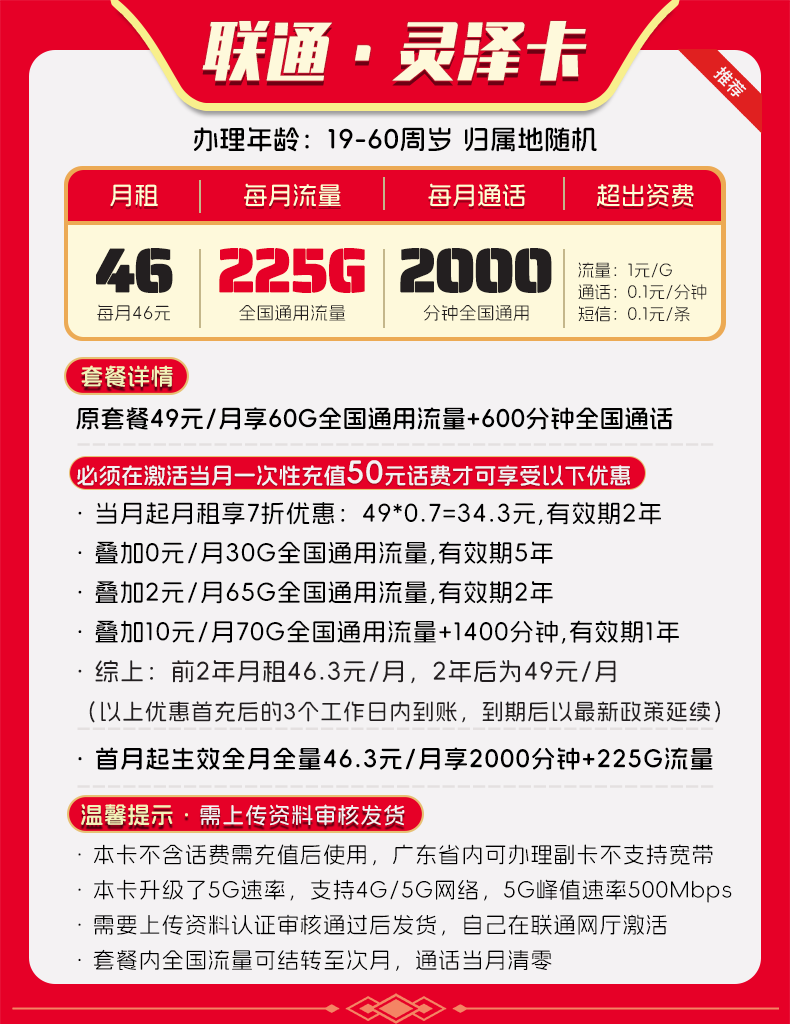 联通 · 灵泽卡

推荐

办理年龄：19-60周岁 归属地随机

| 月租 | 每月流量 | 每月通话 | 超出资费 |
|---|---|---|---|
| 46 每月46元 | 225G 全国通用流量 | 2000 分钟全国通用 | 流量：1元/G 通话：0.1元/分钟 短信：0.1元/条 |

套餐详情

原套餐49元/月享60G全国通用流量+600分钟全国通话

必须在激活当月一次性充值50元话费才可享受以下优惠

· 当月起月租享7折优惠：49*0.7=34.3元,有效期2年

· 叠加0元/月30G全国通用流量,有效期5年

· 叠加2元/月65G全国通用流量,有效期2年

· 叠加10元/月70G全国通用流量+1400分钟,有效期1年

· 综上：前2年月租46.3元/月，2年后为49元/月

（以上优惠首充后的3个工作日内到账，到期后以最新政策延续）

· 首月起生效全月全量46.3元/月享2000分钟+225G流量

温馨提示 · 需上传资料审核发货

· 本卡不含话费需充值后使用，广东省内可办理副卡不支持宽带

· 本卡升级了5G速率，支持4G/5G网络，5G峰值速率500Mbps

· 需要上传资料认证审核通过后发货，自己在联通网厅激活

· 套餐内全国流量可结转至次月，通话当月清零